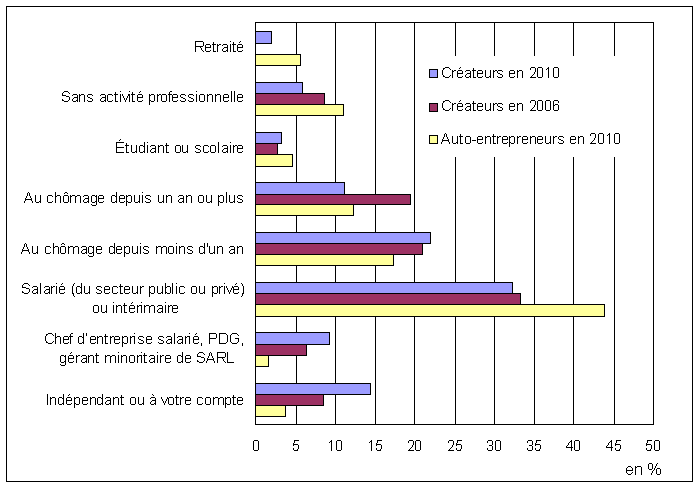 Retraité
Sans activité professionnelle
Étudiant ou scolaire
Au chômage depuis un an ou plus
Au chômage depuis moins d'un an
Salarié (du secteur public ou privé) ou intérimaire
Chef d'entreprise salarié, PDG, gérant minoritaire de SARL
Indépendant ou à votre compte

Créateurs en 2010
Créateurs en 2006
Auto-entrepreneurs en 2010

0 5 10 15 20 25 30 35 40 45 50
en %